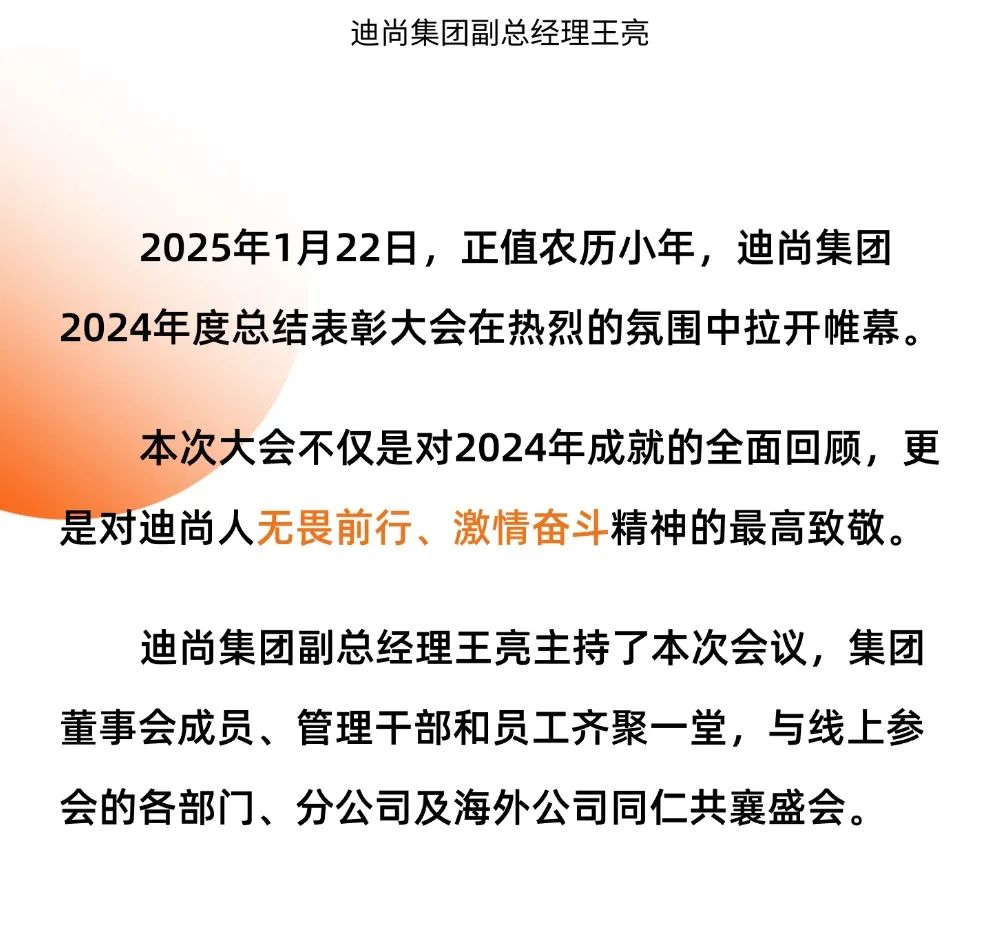 迪尚集团副总经理王亮

2025年1月22日，正值农历小年，迪尚集团2024年度总结表彰大会在热烈的氛围中拉开帷幕。

本次大会不仅是对2024年成就的全面回顾，更是对迪尚人无畏前行、激情奋斗精神的最高致敬。

迪尚集团副总经理王亮主持了本次会议，集团董事会成员、管理干部和员工齐聚一堂，与线上参会的各部门、分公司及海外公司同仁共襄盛会。